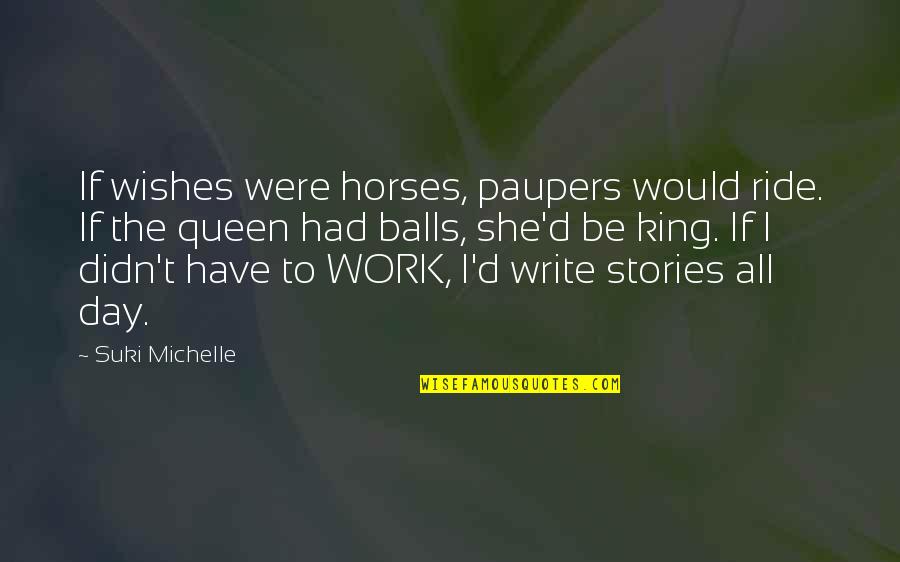 If wishes were horses, paupers would ride. If the queen had balls, she'd be king. If I didn't have to WORK, I'd write stories all day.

~ Suki Michelle

WISEFAMOUSQUOTES.COM